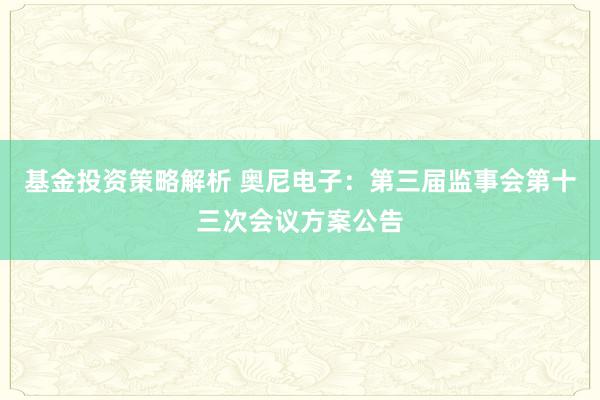 基金投资策略解析 奥尼电子：第三届监事会第十三次会议方案公告